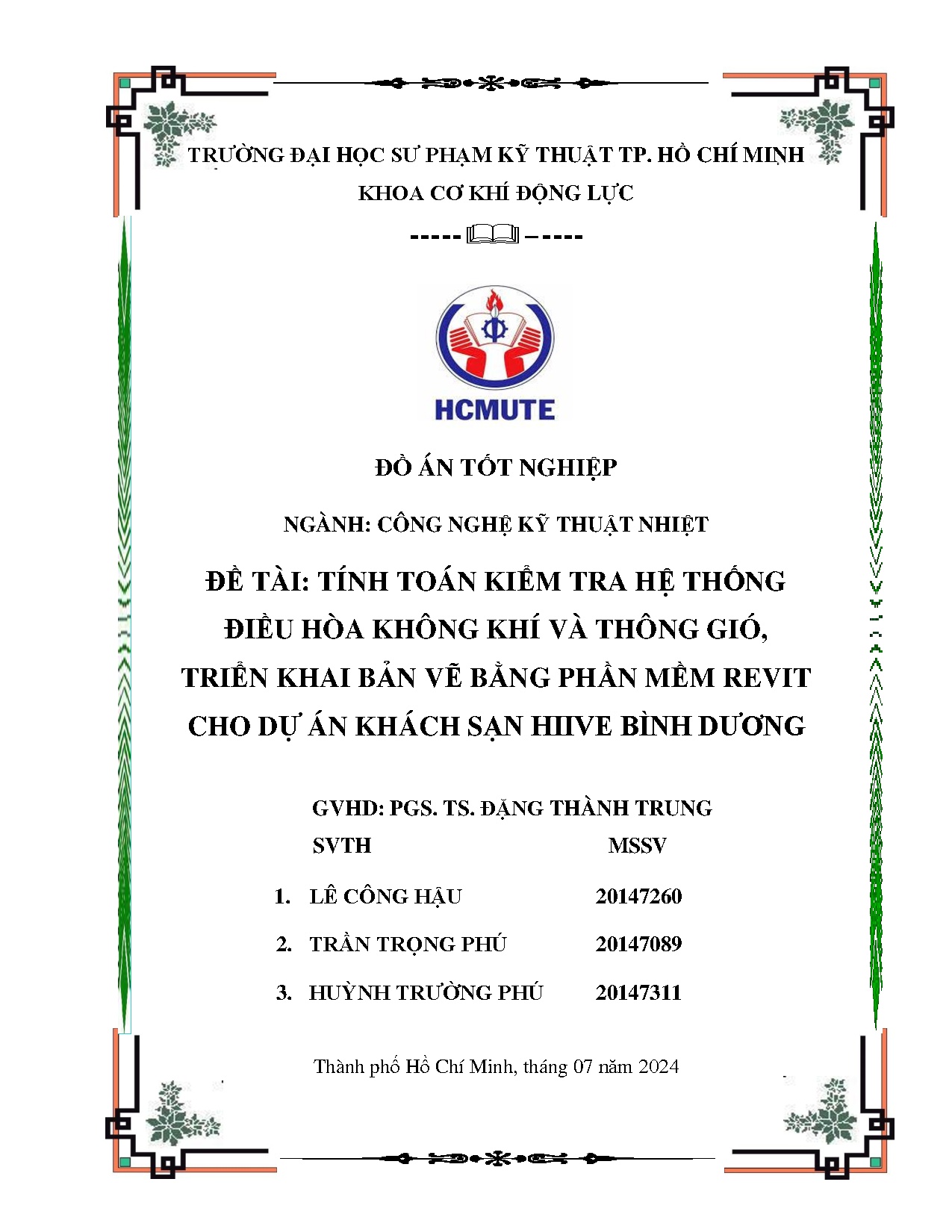 TRƯỜNG ĐẠI HỌC SƯ PHẠM KỸ THUẬT TP. HỒ CHÍ MINH

KHOA CƠ KHÍ ĐỘNG LỰC

-----  -----

HCMUTE

ĐỒ ÁN TỐT NGHIỆP

NGÀNH: CÔNG NGHỆ KỸ THUẬT NHIỆT

ĐỀ TÀI: TÍNH TOÁN KIỂM TRA HỆ THỐNG ĐIỀU HÒA KHÔNG KHÍ VÀ THÔNG GIÓ, TRIỂN KHAI BẢN VẼ BẰNG PHẦN MỀM REVIT CHO DỰ ÁN KHÁCH SẠN HIIVE BÌNH DƯƠNG

GVHD: PGS. TS. ĐẶNG THÀNH TRUNG

SVTH MSSV

1. LÊ CÔNG HẬU 20147260

2. TRẦN TRỌNG PHÚ 20147089

3. HUỲNH TRƯỜNG PHÚ 20147311

Thành phố Hồ Chí Minh, tháng 07 năm 2024